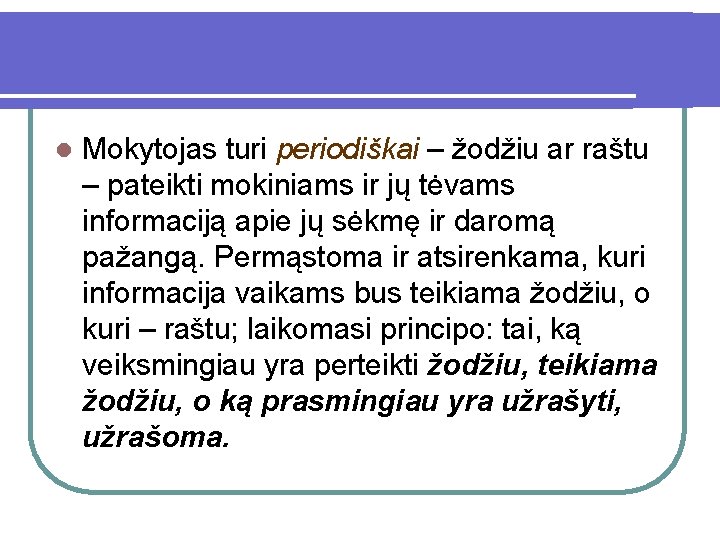 Mokytojas turi periodiškai – žodžiu ar raštu – pateikti mokiniams ir jų tėvams informaciją apie jų sėkmę ir daromą pažangą. Permąstoma ir atsirenkama, kuri informacija vaikams bus teikiama žodžiu, o kuri – raštu; laikomasi principo: tai, ką veiksmingiau yra perteikti žodžiu, teikiama žodžiu, o ką prasmingiau yra užrašyti, užrašoma.